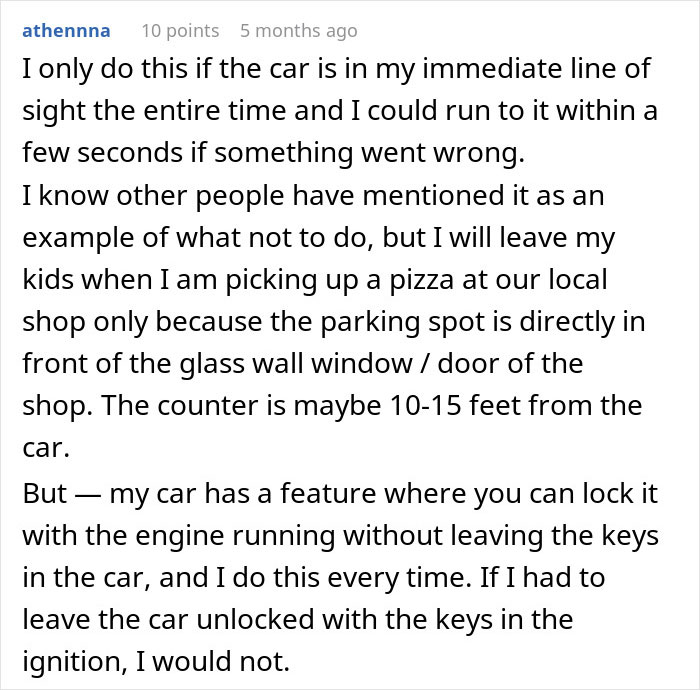 athennna 10 points 5 months ago

I only do this if the car is in my immediate line of sight the entire time and I could run to it within a few seconds if something went wrong.
I know other people have mentioned it as an example of what not to do, but I will leave my kids when I am picking up a pizza at our local shop only because the parking spot is directly in front of the glass wall window / door of the shop. The counter is maybe 10-15 feet from the car.
But — my car has a feature where you can lock it with the engine running without leaving the keys in the car, and I do this every time. If I had to leave the car unlocked with the keys in the ignition, I would not.